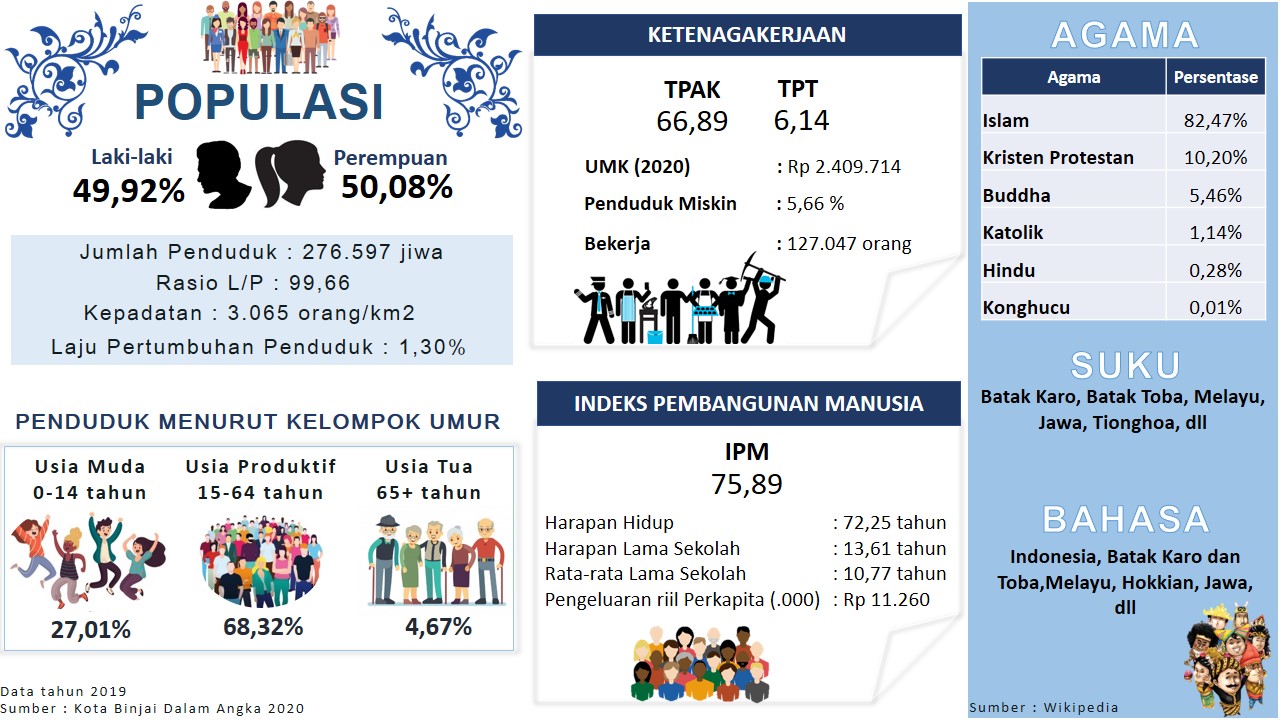 POPULASI

Laki-laki
49,92%

Perempuan
50,08%

Jumlah Penduduk : 276.597 jiwa
Rasio L/P : 99,66
Kepadatan : 3.065 orang/km2
Laju Pertumbuhan Penduduk : 1,30%

PENDUDUK MENURUT KELOMPOK UMUR

Usia Muda
0-14 tahun
27,01%

Usia Produktif
15-64 tahun
68,32%

Usia Tua
65+ tahun
4,67%

Data tahun 2019
Sumber : Kota Binjai Dalam Angka 2020

KETENAGAKERJAAN

TPAK
66,89

TPT
6,14

UMK (2020) : Rp 2.409.714
Penduduk Miskin : 5,66 %
Bekerja : 127.047 orang

INDEKS PEMBANGUNAN MANUSIA

IPM
75,89

Harapan Hidup : 72,25 tahun
Harapan Lama Sekolah : 13,61 tahun
Rata-rata Lama Sekolah : 10,77 tahun
Pengeluaran riil Perkapita (.000) : Rp 11.260

AGAMA

| Agama | Persentase |
|---|---|
| Islam | 82,47% |
| Kristen Protestan | 10,20% |
| Buddha | 5,46% |
| Katolik | 1,14% |
| Hindu | 0,28% |
| Konghucu | 0,01% |

SUKU

Batak Karo, Batak Toba, Melayu, Jawa, Tionghoa, dll

BAHASA

Indonesia, Batak Karo dan Toba,Melayu, Hokkian, Jawa, dll

Sumber : Wikipedia